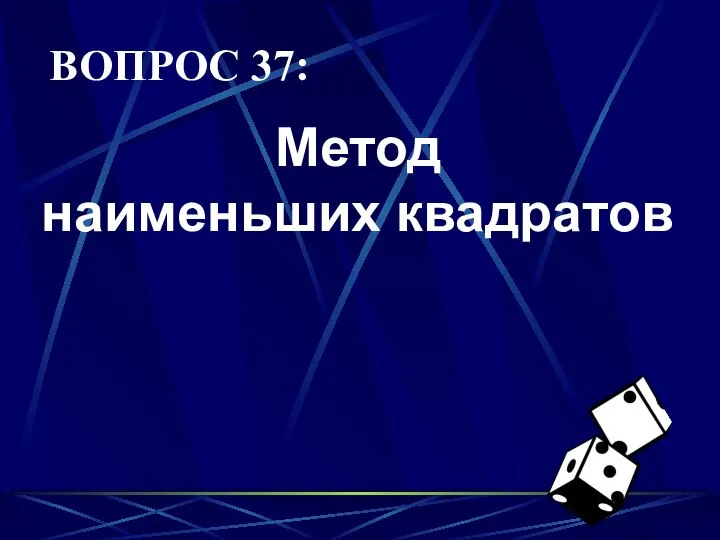 ВОПРОС 37:

Метод наименьших квадратов